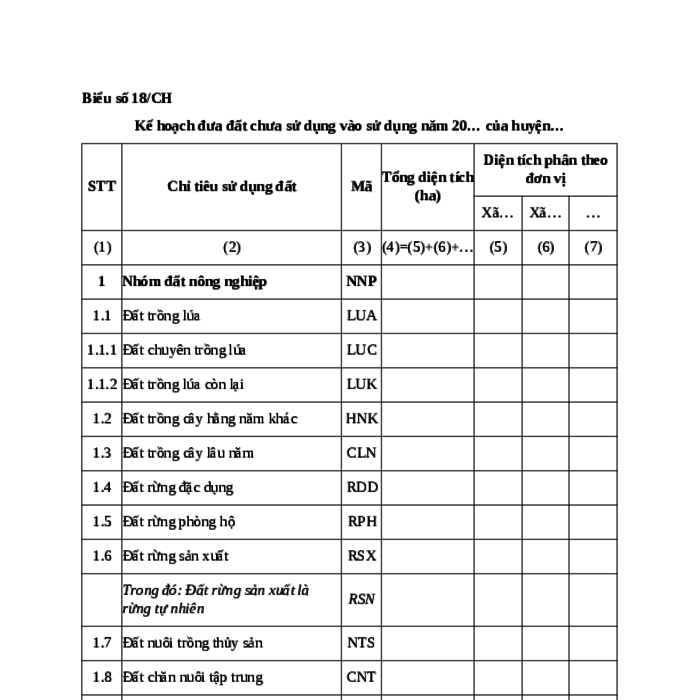 Biểu số 18/CH

Kế hoạch đưa đất chưa sử dụng vào sử dụng năm 20… của huyện…

| STT | Chỉ tiêu sử dụng đất | Mã | Tổng diện tích (ha) | Diện tích phân theo đơn vị | | |
|---|---|---|---|---|---|---|
| | | | | Xã… | Xã… | … |
| (1) | (2) | (3) | (4)=(5)+(6)+… | (5) | (6) | (7) |
| 1 | Nhóm đất nông nghiệp | NNP | | | | |
| 1.1 | Đất trồng lúa | LUA | | | | |
| 1.1.1 | Đất chuyên trồng lúa | LUC | | | | |
| 1.1.2 | Đất trồng lúa còn lại | LUK | | | | |
| 1.2 | Đất trồng cây hằng năm khác | HNK | | | | |
| 1.3 | Đất trồng cây lâu năm | CLN | | | | |
| 1.4 | Đất rừng đặc dụng | RDD | | | | |
| 1.5 | Đất rừng phòng hộ | RPH | | | | |
| 1.6 | Đất rừng sản xuất | RSX | | | | |
| | Trong đó: Đất rừng sản xuất là rừng tự nhiên | RSN | | | | |
| 1.7 | Đất nuôi trồng thủy sản | NTS | | | | |
| 1.8 | Đất chăn nuôi tập trung | CNT | | | | |